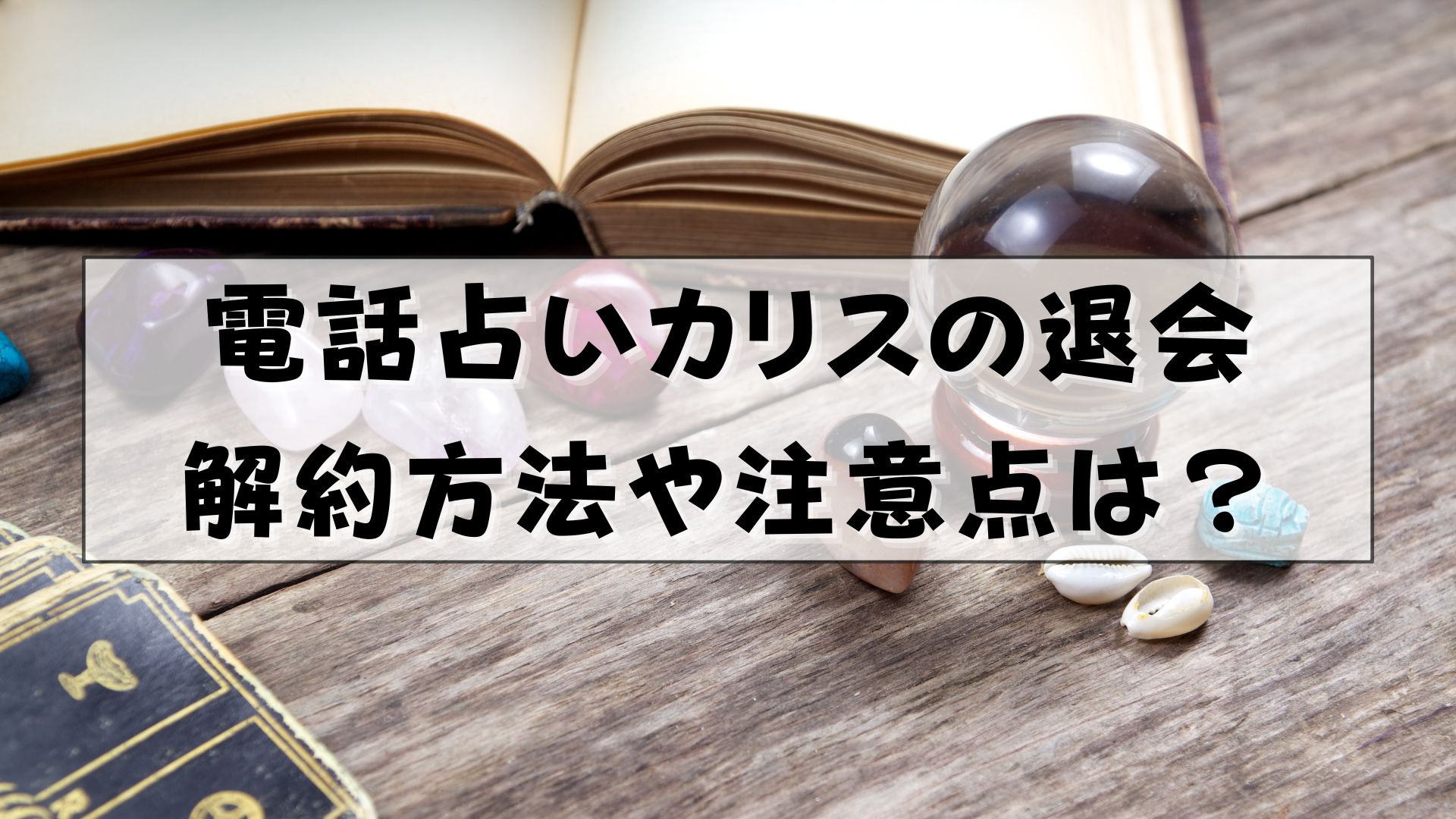 電話占いカリスの退会
解約方法や注意点は？